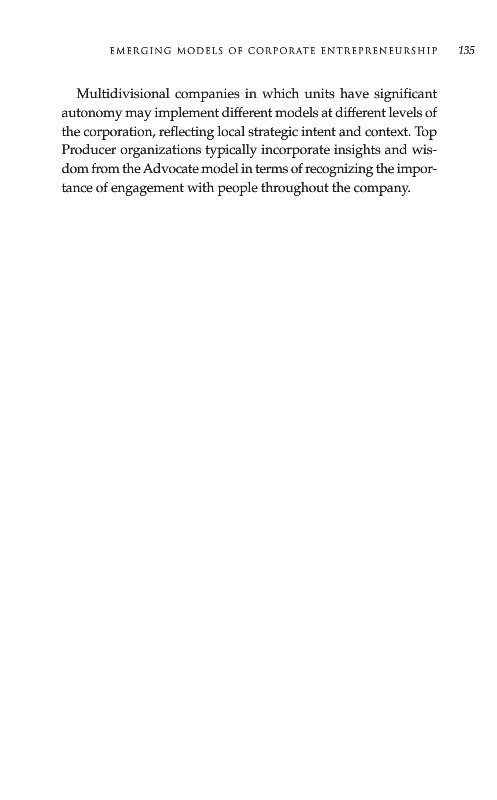 EMERGING MODELS OF CORPORATE ENTREPRENEURSHIP 135

Multidivisional companies in which units have significant autonomy may implement different models at different levels of the corporation, reflecting local strategic intent and context. Top Producer organizations typically incorporate insights and wisdom from the Advocate model in terms of recognizing the importance of engagement with people throughout the company.